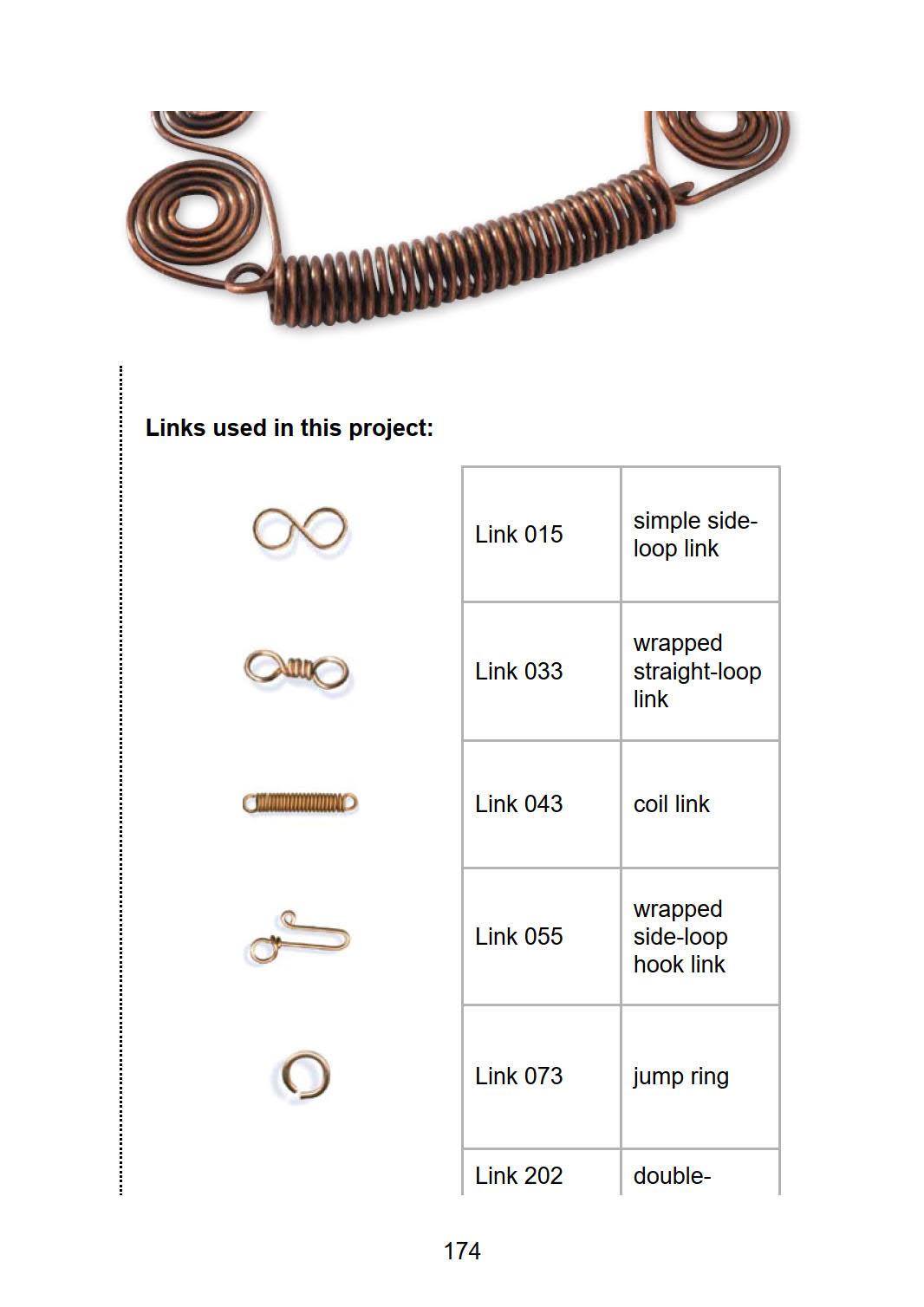 Links used in this project:

| | |
|---|---|
| Link 015 | simple side-loop link |
| Link 033 | wrapped straight-loop link |
| Link 043 | coil link |
| Link 055 | wrapped side-loop hook link |
| Link 073 | jump ring |
| Link 202 | double- |

174